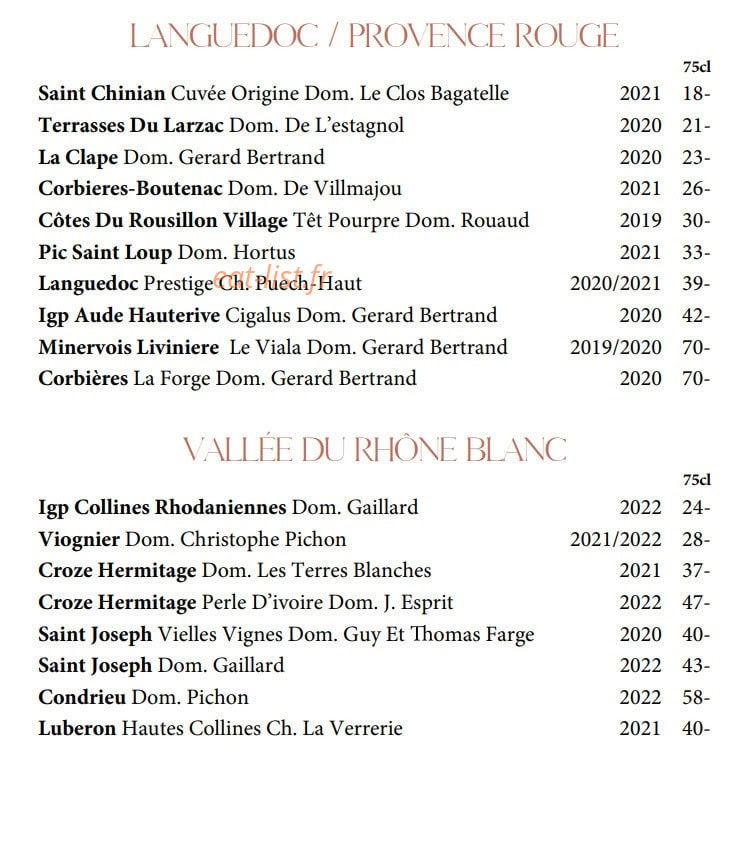 LANGUEDOC / PROVENCE ROUGE

75cl

Saint Chinian Cuvée Origine Dom. Le Clos Bagatelle 2021 18-
Terrasses Du Larzac Dom. De L'estagnol 2020 21-
La Clape Dom. Gerard Bertrand 2020 23-
Corbieres-Boutenac Dom. De Villmajou 2021 26-
Côtes Du Rousillon Village Têt Pourpre Dom. Rouaud 2019 30-
Pic Saint Loup Dom. Hortus 2021 33-
Languedoc Prestige Ch. Puech-Haut 2020/2021 39-
Igp Aude Hauterive Cigalus Dom. Gerard Bertrand 2020 42-
Minervois Liviniere Le Viala Dom. Gerard Bertrand 2019/2020 70-
Corbières La Forge Dom. Gerard Bertrand 2020 70-

VALLÉE DU RHÔNE BLANC

75cl

Igp Collines Rhodaniennes Dom. Gaillard 2022 24-
Viognier Dom. Christophe Pichon 2021/2022 28-
Croze Hermitage Dom. Les Terres Blanches 2021 37-
Croze Hermitage Perle D'ivoire Dom. J. Esprit 2022 47-
Saint Joseph Vielles Vignes Dom. Guy Et Thomas Farge 2020 40-
Saint Joseph Dom. Gaillard 2022 43-
Condrieu Dom. Pichon 2022 58-
Luberon Hautes Collines Ch. La Verrerie 2021 40-

eat-list.fr